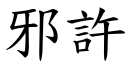 邪許